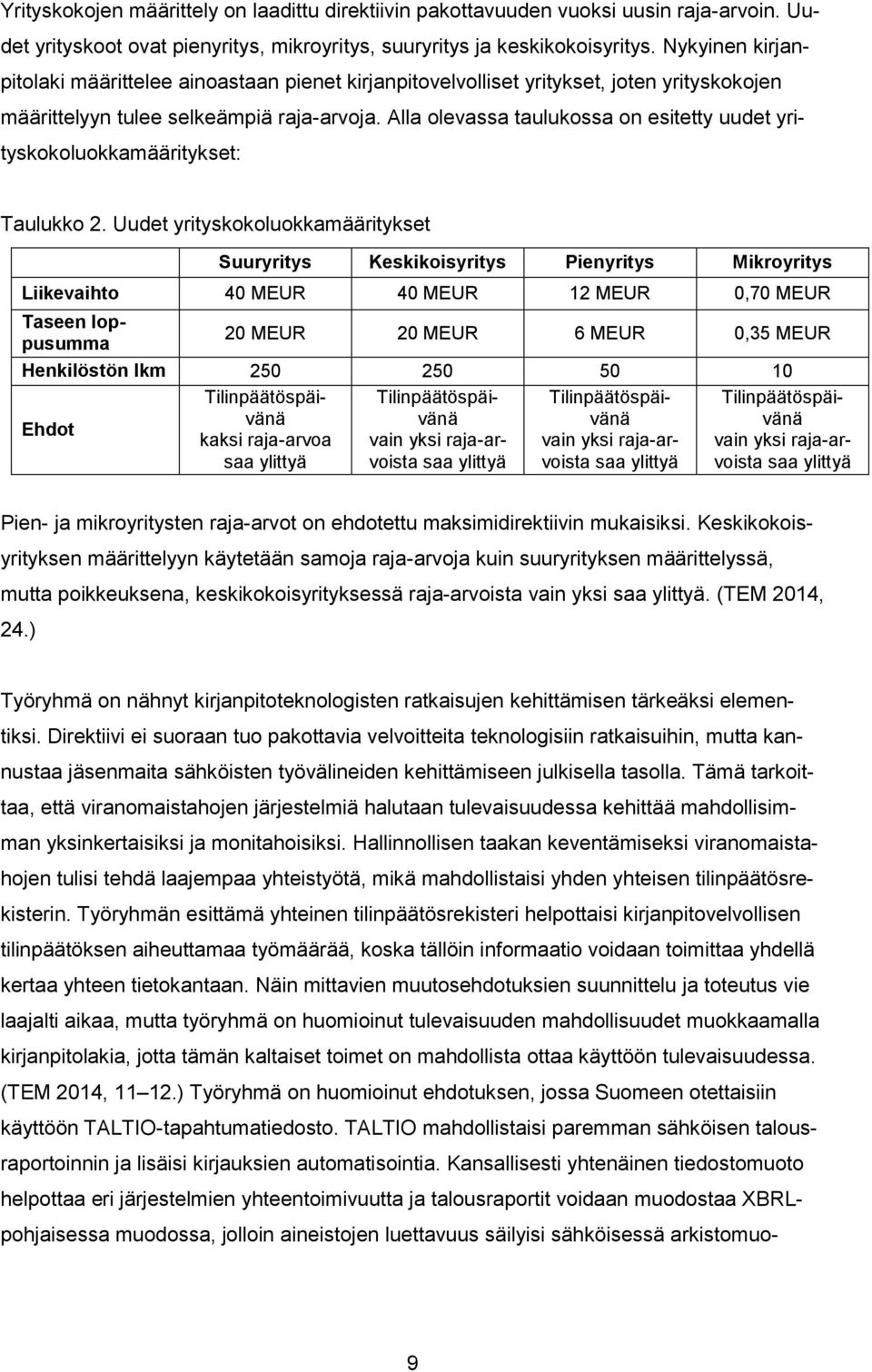 Yrityskokojen määrittely on laadittu direktiivin pakottavuuden vuoksi uusin raja-arvoin. Uudet yrityskoot ovat pienyritys, mikroyritys, suuryritys ja keskikokoisyritys. Nykyinen kirjanpitolaki määrittelee ainoastaan pienet kirjanpitovelvolliset yritykset, joten yrityskokojen määrittelyyn tulee selkeämpiä raja-arvoja. Alla olevassa taulukossa on esitetty uudet yrityskokoluokkamääritykset:

Taulukko 2. Uudet yrityskokoluokkamääritykset

| | Suuryritys | Keskikoisyritys | Pienyritys | Mikroyritys |
|---|---|---|---|---|
| Liikevaihto | 40 MEUR | 40 MEUR | 12 MEUR | 0,70 MEUR |
| Taseen loppusumma | 20 MEUR | 20 MEUR | 6 MEUR | 0,35 MEUR |
| Henkilöstön lkm | 250 | 250 | 50 | 10 |
| Ehdot | Tilinpäätöspäivänä kaksi raja-arvoa saa ylittyä | Tilinpäätöspäivänä vain yksi raja-arvoista saa ylittyä | Tilinpäätöspäivänä vain yksi raja-arvoista saa ylittyä | Tilinpäätöspäivänä vain yksi raja-arvoista saa ylittyä |

Pien- ja mikroyritysten raja-arvot on ehdotettu maksimidirektiivin mukaisiksi. Keskikokoisyrityksen määrittelyyn käytetään samoja raja-arvoja kuin suuryrityksen määrittelyssä, mutta poikkeuksena, keskikokoisyrityksessä raja-arvoista vain yksi saa ylittyä. (TEM 2014, 24.)

Työryhmä on nähnyt kirjanpitoteknologisten ratkaisujen kehittämisen tärkeäksi elementiksi. Direktiivi ei suoraan tuo pakottavia velvoitteita teknologisiin ratkaisuihin, mutta kannustaa jäsenmaita sähköisten työvälineiden kehittämiseen julkisella tasolla. Tämä tarkoittaa, että viranomaistahojen järjestelmiä halutaan tulevaisuudessa kehittää mahdollisimman yksinkertaisiksi ja monitahoisiksi. Hallinnollisen taakan keventämiseksi viranomaistahojen tulisi tehdä laajempaa yhteistyötä, mikä mahdollistaisi yhden yhteisen tilinpäätösrekisterin. Työryhmän esittämä yhteinen tilinpäätösrekisteri helpottaisi kirjanpitovelvollisen tilinpäätöksen aiheuttamaa työmäärää, koska tällöin informaatio voidaan toimittaa yhdellä kertaa yhteen tietokantaan. Näin mittavien muutosehdotuksien suunnittelu ja toteutus vie laajalti aikaa, mutta työryhmä on huomioinut tulevaisuuden mahdollisuudet muokkaamalla kirjanpitolakia, jotta tämän kaltaiset toimet on mahdollista ottaa käyttöön tulevaisuudessa. (TEM 2014, 11–12.) Työryhmä on huomioinut ehdotuksen, jossa Suomeen otettaisiin käyttöön TALTIO-tapahtumatiedosto. TALTIO mahdollistaisi paremman sähköisen talousraportoinnin ja lisäisi kirjauksien automatisointia. Kansallisesti yhtenäinen tiedostomuoto helpottaa eri järjestelmien yhteentoimivuutta ja talousraportit voidaan muodostaa XBRL-pohjaisessa muodossa, jolloin aineistojen luettavuus säilyisi sähköisessä arkistomuo-

9